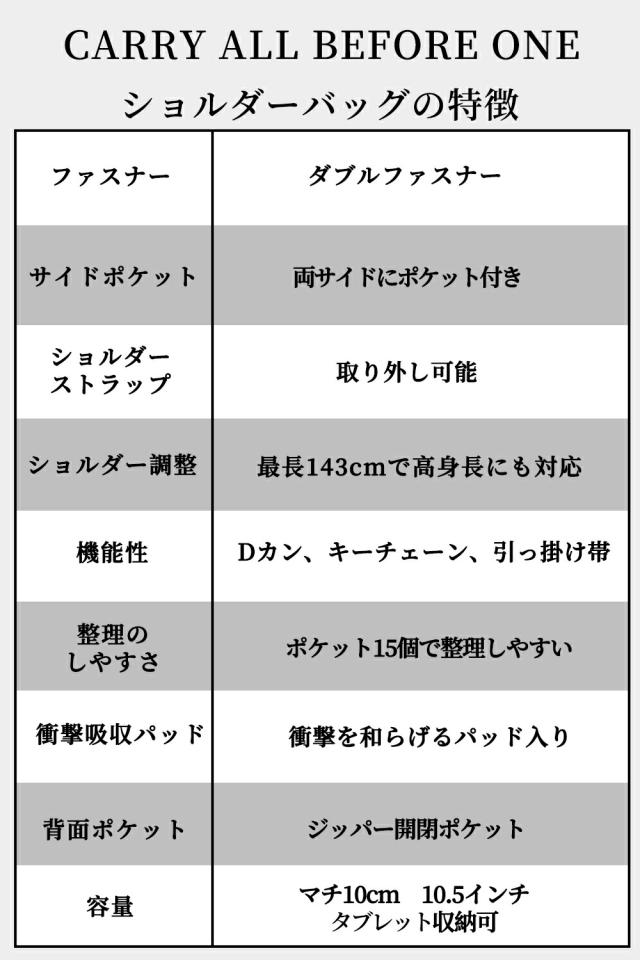 CARRY ALL BEFORE ONE
ショルダーバッグの特徴

| ファスナー | ダブルファスナー |
|---|---|
| サイドポケット | 両サイドにポケット付き |
| ショルダーストラップ | 取り外し可能 |
| ショルダー調整 | 最長143cmで高身長にも対応 |
| 機能性 | Dカン、キーチェーン、引っ掛け帯 |
| 整理のしやすさ | ポケット15個で整理しやすい |
| 衝撃吸収パッド | 衝撃を和らげるパッド入り |
| 背面ポケット | ジッパー開閉ポケット |
| 容量 | マチ10cm 10.5インチ タブレット収納可 |